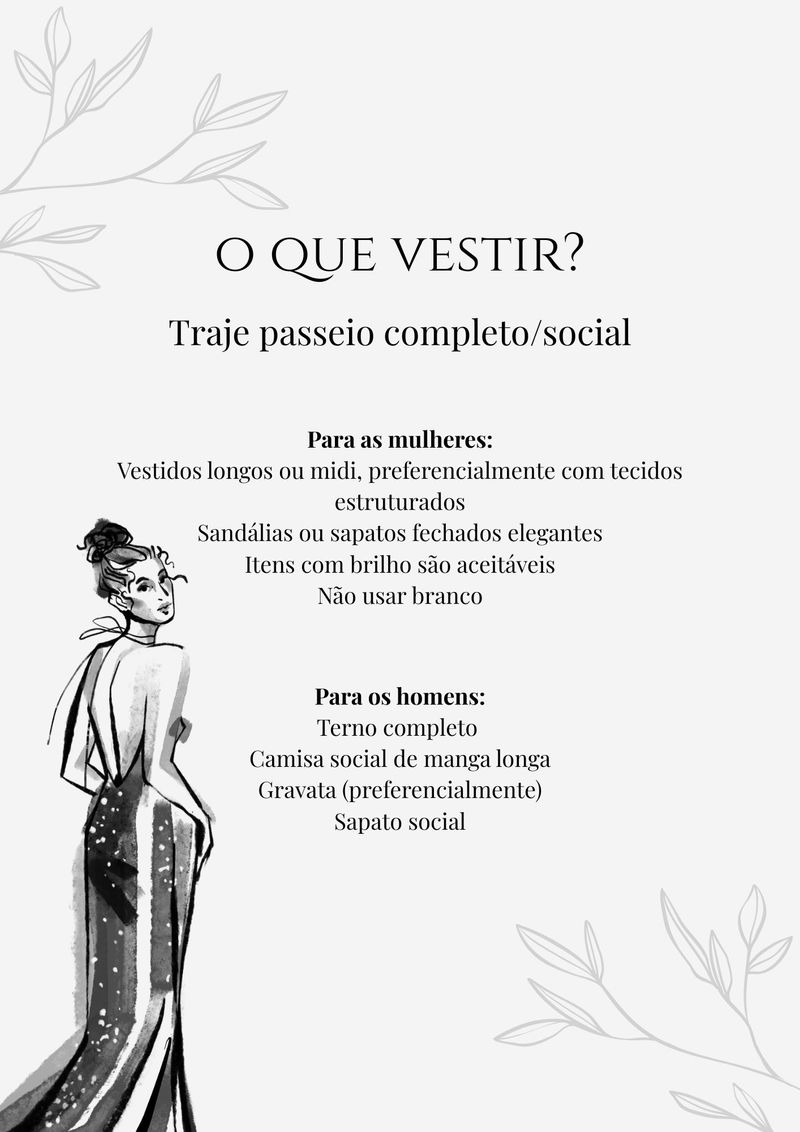 O QUE VESTIR?

Traje passeio completo/social

Para as mulheres:
Vestidos longos ou midi, preferencialmente com tecidos estruturados
Sandálias ou sapatos fechados elegantes
Itens com brilho são aceitáveis
Não usar branco

Para os homens:
Terno completo
Camisa social de manga longa
Gravata (preferencialmente)
Sapato social